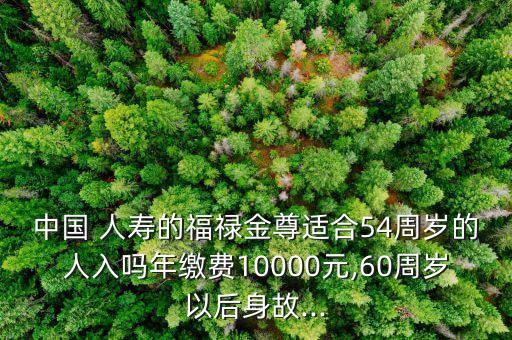 中国 人寿的福禄金尊适合54周岁的人入吗年缴费10000元,60周岁以后身故...